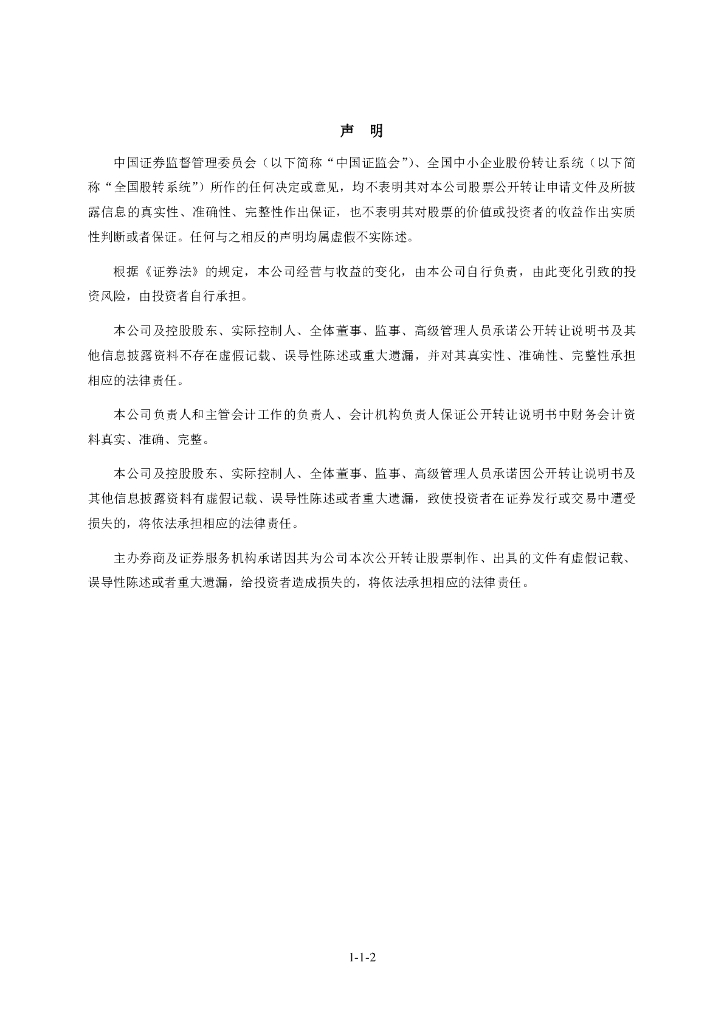 声 明

中国证券监督管理委员会（以下简称“中国证监会”）、全国中小企业股份转让系统（以下简称“全国股转系统”）所作的任何决定或意见，均不表明其对本公司股票公开转让申请文件及所披露信息的真实性、准确性、完整性作出保证，也不表明其对股票的价值或投资者的收益作出实质性判断或者保证。任何与之相反的声明均属虚假不实陈述。

根据《证券法》的规定，本公司经营与收益的变化，由本公司自行负责，由此变化引致的投资风险，由投资者自行承担。

本公司及控股股东、实际控制人、全体董事、监事、高级管理人员承诺公开转让说明书及其他信息披露资料不存在虚假记载、误导性陈述或重大遗漏，并对其真实性、准确性、完整性承担相应的法律责任。

本公司负责人和主管会计工作的负责人、会计机构负责人保证公开转让说明书中财务会计资料真实、准确、完整。

本公司及控股股东、实际控制人、全体董事、监事、高级管理人员承诺因公开转让说明书及其他信息披露资料有虚假记载、误导性陈述或者重大遗漏，致使投资者在证券发行或交易中遭受损失的，将依法承担相应的法律责任。

主办券商及证券服务机构承诺因其为公司本次公开转让股票制作、出具的文件有虚假记载、误导性陈述或者重大遗漏，给投资者造成损失的，将依法承担相应的法律责任。

1-1-2